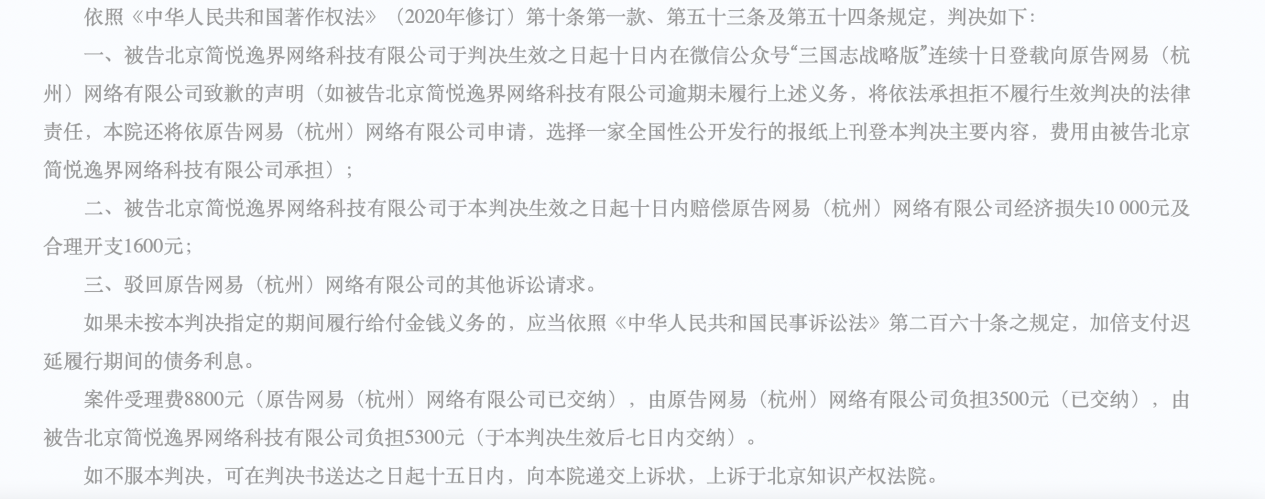 依照《中华人民共和国著作权法》（2020年修订）第十条第一款、第五十三条及第五十四条规定，判决如下：

一、被告北京简悦逸界网络科技有限公司于判决生效之日起十日内在微信公众号“三国志战略版”连续十日登载向原告网易（杭州）网络有限公司致歉的声明（如被告北京简悦逸界网络科技有限公司逾期未履行上述义务，将依法承担拒不履行生效判决的法律责任，本院还将依原告网易（杭州）网络有限公司申请，选择一家全国性公开发行的报纸上刊登本判决主要内容，费用由被告北京简悦逸界网络科技有限公司承担）；

二、被告北京简悦逸界网络科技有限公司于本判决生效之日起十日内赔偿原告网易（杭州）网络有限公司经济损失10 000元及合理开支1600元；

三、驳回原告网易（杭州）网络有限公司的其他诉讼请求。

如果未按本判决指定的期间履行给付金钱义务的，应当依照《中华人民共和国民事诉讼法》第二百六十条之规定，加倍支付迟延履行期间的债务利息。

案件受理费8800元（原告网易（杭州）网络有限公司已交纳），由原告网易（杭州）网络有限公司负担3500元（已交纳），由被告北京简悦逸界网络科技有限公司负担5300元（于本判决生效后七日内交纳）。

如不服本判决，可在判决书送达之日起十五日内，向本院递交上诉状，上诉于北京知识产权法院。